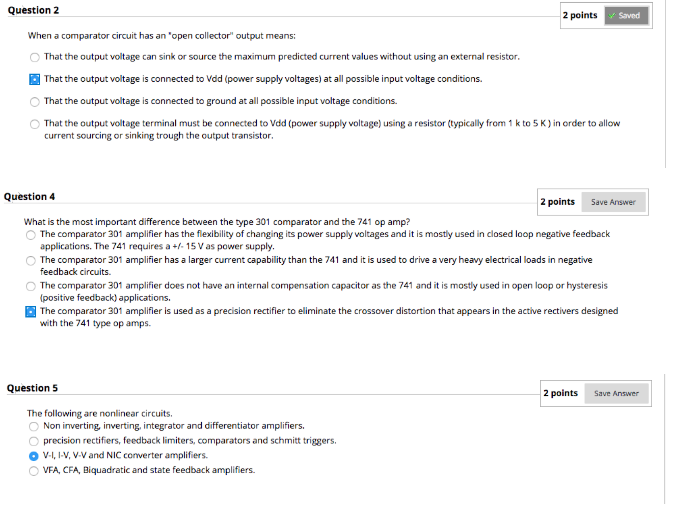 Question 2

2 points Saved

When a comparator circuit has an "open collector" output means:

That the output voltage can sink or source the maximum predicted current values without using an external resistor.

That the output voltage is connected to Vdd (power supply voltages) at all possible input voltage conditions.

That the output voltage is connected to ground at all possible input voltage conditions.

That the output voltage terminal must be connected to Vdd (power supply voltage) using a resistor (typically from 1 k to 5 K ) in order to allow current sourcing or sinking trough the output transistor.

Question 4

2 points Save Answer

What is the most important difference between the type 301 comparator and the 741 op amp?

The comparator 301 amplifier has the flexibility of changing its power supply voltages and it is mostly used in closed loop negative feedback applications. The 741 requires a +/- 15 V as power supply.

The comparator 301 amplifier has a larger current capability than the 741 and it is used to drive a very heavy electrical loads in negative feedback circuits.

The comparator 301 amplifier does not have an internal compensation capacitor as the 741 and it is mostly used in open loop or hysteresis (positive feedback) applications.

The comparator 301 amplifier is used as a precision rectifier to eliminate the crossover distortion that appears in the active rectivers designed with the 741 type op amps.

Question 5

2 points Save Answer

The following are nonlinear circuits.

Non inverting, inverting, integrator and differentiator amplifiers.

precision rectifiers, feedback limiters, comparators and schmitt triggers.

V-I, I-V, V-V and NIC converter amplifiers.

VFA, CFA, Biquadratic and state feedback amplifiers.